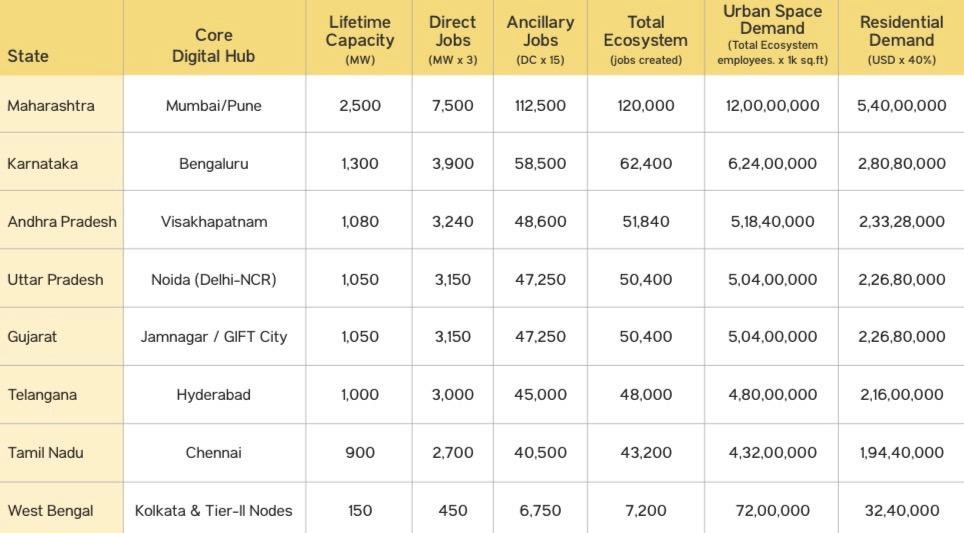 | State | Core Digital Hub | Lifetime Capacity (MW) | Direct Jobs (MW x 3) | Ancillary Jobs (DC x 15) | Total Ecosystem (jobs created) | Urban Space Demand (Total Ecosystem employees. x 1k sq.ft) | Residential Demand (USD x 40%) |
|---|---|---|---|---|---|---|---|
| Maharashtra | Mumbai/Pune | 2,500 | 7,500 | 112,500 | 120,000 | 12,00,00,000 | 5,40,00,000 |
| Karnataka | Bengaluru | 1,300 | 3,900 | 58,500 | 62,400 | 6,24,00,000 | 2,80,80,000 |
| Andhra Pradesh | Visakhapatnam | 1,080 | 3,240 | 48,600 | 51,840 | 5,18,40,000 | 2,33,28,000 |
| Uttar Pradesh | Noida (Delhi-NCR) | 1,050 | 3,150 | 47,250 | 50,400 | 5,04,00,000 | 2,26,80,000 |
| Gujarat | Jamnagar / GIFT City | 1,050 | 3,150 | 47,250 | 50,400 | 5,04,00,000 | 2,26,80,000 |
| Telangana | Hyderabad | 1,000 | 3,000 | 45,000 | 48,000 | 4,80,00,000 | 2,16,00,000 |
| Tamil Nadu | Chennai | 900 | 2,700 | 40,500 | 43,200 | 4,32,00,000 | 1,94,40,000 |
| West Bengal | Kolkata & Tier-II Nodes | 150 | 450 | 6,750 | 7,200 | 72,00,000 | 32,40,000 |